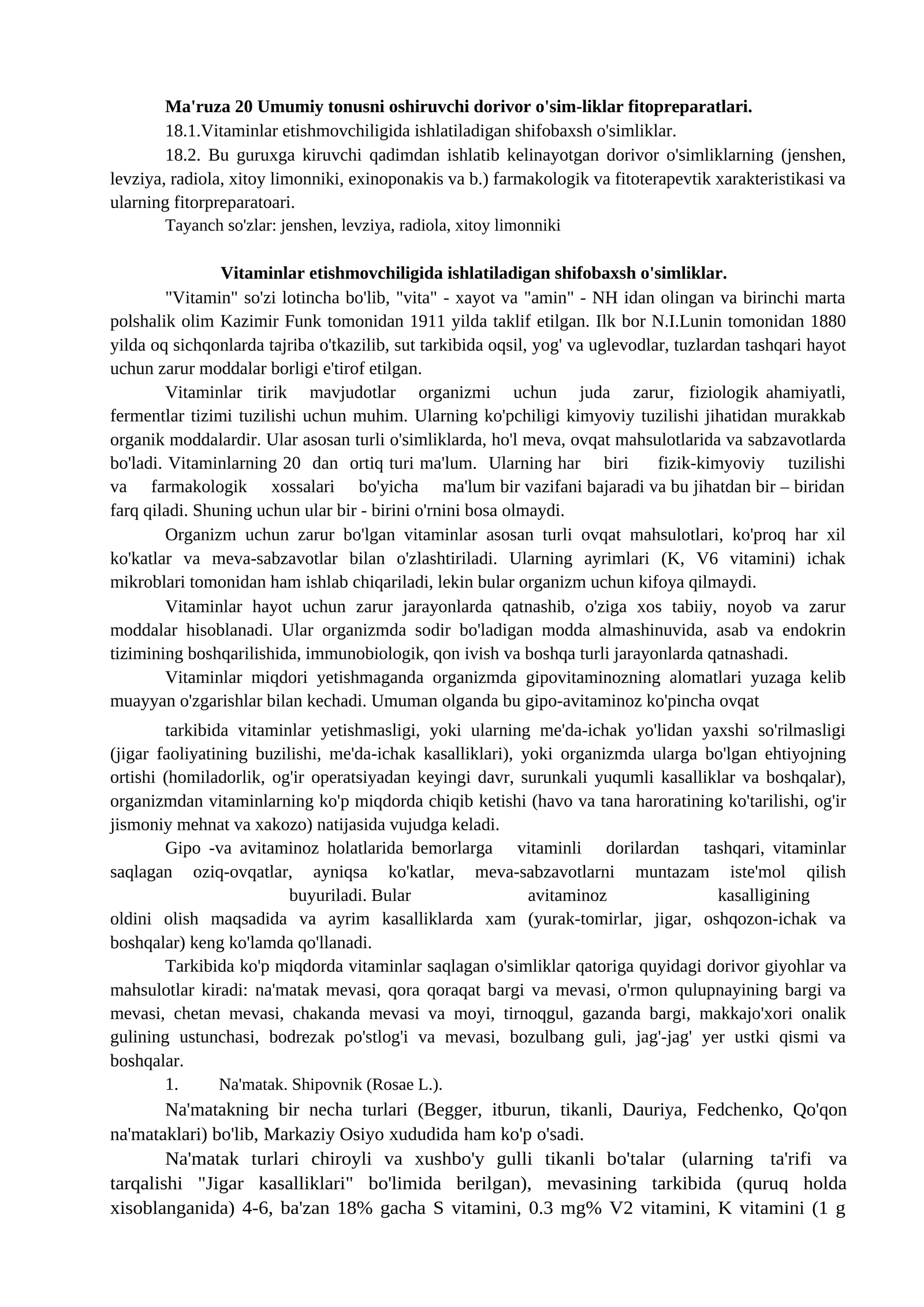 Ma'ruza 20 Umumiy tonusni oshiruvchi dorivor o'sim-liklar fitopreparatlari.

18.1.Vitaminlar etishmovchiligida ishlatiladigan shifobaxsh o'simliklar.

18.2. Bu guruxga kiruvchi qadimdan ishlatib kelinayotgan dorivor o'simliklarning (jenshen, levziya, radiola, xitoy limonniki, exinoponakis va b.) farmakologik va fitoterapevtik xarakteristikasi va ularning fitorpreparatoari.

Tayanch so'zlar: jenshen, levziya, radiola, xitoy limonniki

Vitaminlar etishmovchiligida ishlatiladigan shifobaxsh o'simliklar.

"Vitamin" so'zi lotincha bo'lib, "vita" - xayot va "amin" - NH idan olingan va birinchi marta polshalik olim Kazimir Funk tomonidan 1911 yilda taklif etilgan. Ilk bor N.I.Lunin tomonidan 1880 yilda oq sichqonlarda tajriba o'tkazilib, sut tarkibida oqsil, yog' va uglevodlar, tuzlardan tashqari hayot uchun zarur moddalar borligi e'tirof etilgan.

Vitaminlar tirik mavjudotlar organizmi uchun juda zarur, fiziologik ahamiyatli, fermentlar tizimi tuzilishi uchun muhim. Ularning ko'pchiligi kimyoviy tuzilishi jihatidan murakkab organik moddalardir. Ular asosan turli o'simliklarda, ho'l meva, ovqat mahsulotlarida va sabzavotlarda bo'ladi. Vitaminlarning 20 dan ortiq turi ma'lum. Ularning har biri fizik-kimyoviy tuzilishi va farmakologik xossalari bo'yicha ma'lum bir vazifani bajaradi va bu jihatdan bir – biridan farq qiladi. Shuning uchun ular bir - birini o'rnini bosa olmaydi.

Organizm uchun zarur bo'lgan vitaminlar asosan turli ovqat mahsulotlari, ko'proq har xil ko'katlar va meva-sabzavotlar bilan o'zlashtiriladi. Ularning ayrimlari (K, V6 vitamini) ichak mikroblari tomonidan ham ishlab chiqariladi, lekin bular organizm uchun kifoya qilmaydi.

Vitaminlar hayot uchun zarur jarayonlarda qatnashib, o'ziga xos tabiiy, noyob va zarur moddalar hisoblanadi. Ular organizmda sodir bo'ladigan modda almashinuvida, asab va endokrin tizimining boshqarilishida, immunobiologik, qon ivish va boshqa turli jarayonlarda qatnashadi.

Vitaminlar miqdori yetishmaganda organizmda gipovitaminozning alomatlari yuzaga kelib muayyan o'zgarishlar bilan kechadi. Umuman olganda bu gipo-avitaminoz ko'pincha ovqat

tarkibida vitaminlar yetishmasligi, yoki ularning me'da-ichak yo'lidan yaxshi so'rilmasligi (jigar faoliyatining buzilishi, me'da-ichak kasalliklari), yoki organizmda ularga bo'lgan ehtiyojning ortishi (homiladorlik, og'ir operatsiyadan keyingi davr, surunkali yuqumli kasalliklar va boshqalar), organizmdan vitaminlarning ko'p miqdorda chiqib ketishi (havo va tana haroratining ko'tarilishi, og'ir jismoniy mehnat va xakozo) natijasida vujudga keladi.

Gipo -va avitaminoz holatlarida bemorlarga vitaminli dorilardan tashqari, vitaminlar saqlagan oziq-ovqatlar, ayniqsa ko'katlar, meva-sabzavotlarni muntazam iste'mol qilish buyuriladi. Bular avitaminoz kasalligining oldini olish maqsadida va ayrim kasalliklarda xam (yurak-tomirlar, jigar, oshqozon-ichak va boshqalar) keng ko'lamda qo'llanadi.

Tarkibida ko'p miqdorda vitaminlar saqlagan o'simliklar qatoriga quyidagi dorivor giyohlar va mahsulotlar kiradi: na'matak mevasi, qora qoraqat bargi va mevasi, o'rmon qulupnayining bargi va mevasi, chetan mevasi, chakanda mevasi va moyi, tirnoqgul, gazanda bargi, makkajo'xori onalik gulining ustunchasi, bodrezak po'stlog'i va mevasi, bozulbang guli, jag'-jag' yer ustki qismi va boshqalar.

1. Na'matak. Shipovnik (Rosae L.).

Na'matakning bir necha turlari (Begger, itburun, tikanli, Dauriya, Fedchenko, Qo'qon na'mataklari) bo'lib, Markaziy Osiyo xududida ham ko'p o'sadi.

Na'matak turlari chiroyli va xushbo'y gulli tikanli bo'talar (ularning ta'rifi va tarqalishi "Jigar kasalliklari" bo'limida berilgan), mevasining tarkibida (quruq holda xisoblanganida) 4-6, ba'zan 18% gacha S vitamini, 0.3 mg% V2 vitamini, K vitamini (1 g